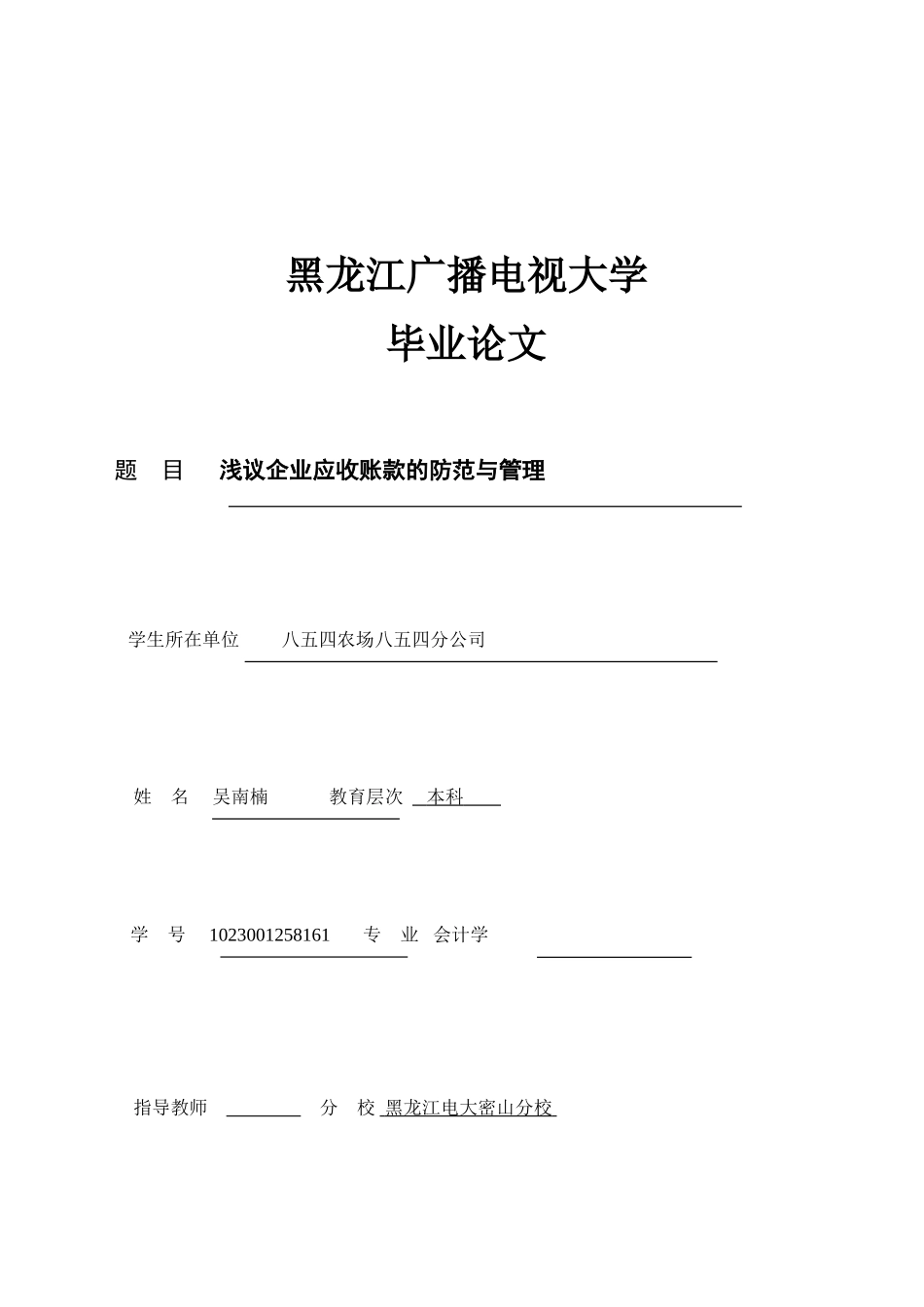 黑龙江广播电视大学
毕业论文

题 目 浅议企业应收账款的防范与管理

学生所在单位 八五四农场八五四分公司

姓 名 吴南楠 教育层次 本科

学 号 1023001258161 专 业 会计学

指导教师 分 校 黑龙江电大密山分校